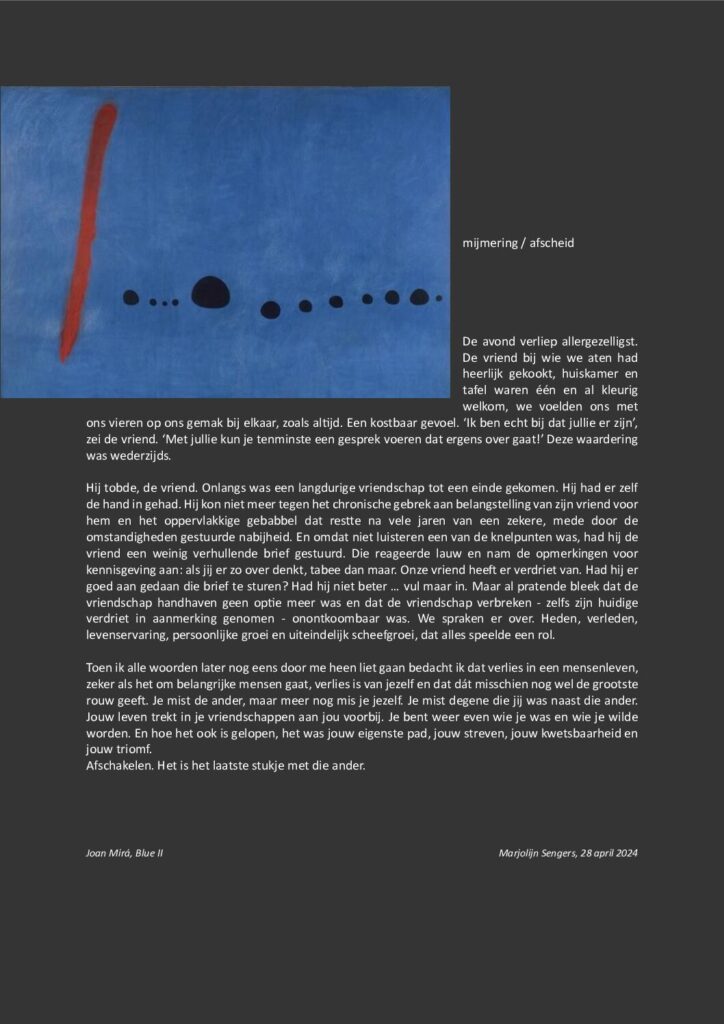 mijmering / afscheid

De avond verliep allergezelligst. De vriend bij wie we aten had heerlijk gekookt, huiskamer en tafel waren één en al kleurig welkom, we voelden ons met ons vieren op ons gemak bij elkaar, zoals altijd. Een kostbaar gevoel. 'Ik ben echt bij dat jullie er zijn', zei de vriend. 'Met jullie kun je tenminste een gesprek voeren dat ergens over gaat!' Deze waardering was wederzijds.

Hij tobde, de vriend. Onlangs was een langdurige vriendschap tot een einde gekomen. Hij had er zelf de hand in gehad. Hij kon niet meer tegen het chronische gebrek aan belangstelling van zijn vriend voor hem en het oppervlakkige gebabbel dat restte na vele jaren van een zekere, mede door de omstandigheden gestuurde nabijheid. En omdat niet luisteren een van de knelpunten was, had hij de vriend een weinig verhullende brief gestuurd. Die reageerde lauw en nam de opmerkingen voor kennisgeving aan: als jij er zo over denkt, tabee dan maar. Onze vriend heeft er verdriet van. Had hij er goed aan gedaan die brief te sturen? Had hij niet beter … vul maar in. Maar al pratende bleek dat de vriendschap handhaven geen optie meer was en dat de vriendschap verbreken - zelfs zijn huidige verdriet in aanmerking genomen - onontkoombaar was. We spraken er over. Heden, verleden, levenservaring, persoonlijke groei en uiteindelijk scheefgroei, dat alles speelde een rol.

Toen ik alle woorden later nog eens door me heen liet gaan bedacht ik dat verlies in een mensenleven, zeker als het om belangrijke mensen gaat, verlies is van jezelf en dat dát misschien nog wel de grootste rouw geeft. Je mist de ander, maar meer nog mis je jezelf. Je mist degene die jij was naast die ander. Jouw leven trekt in je vriendschappen aan jou voorbij. Je bent weer even wie je was en wie je wilde worden. En hoe het ook is gelopen, het was jouw eigenste pad, jouw streven, jouw kwetsbaarheid en jouw triomf.
Afschakelen. Het is het laatste stukje met die ander.

Joan Miró, Blue II

Marjolijn Sengers, 28 april 2024